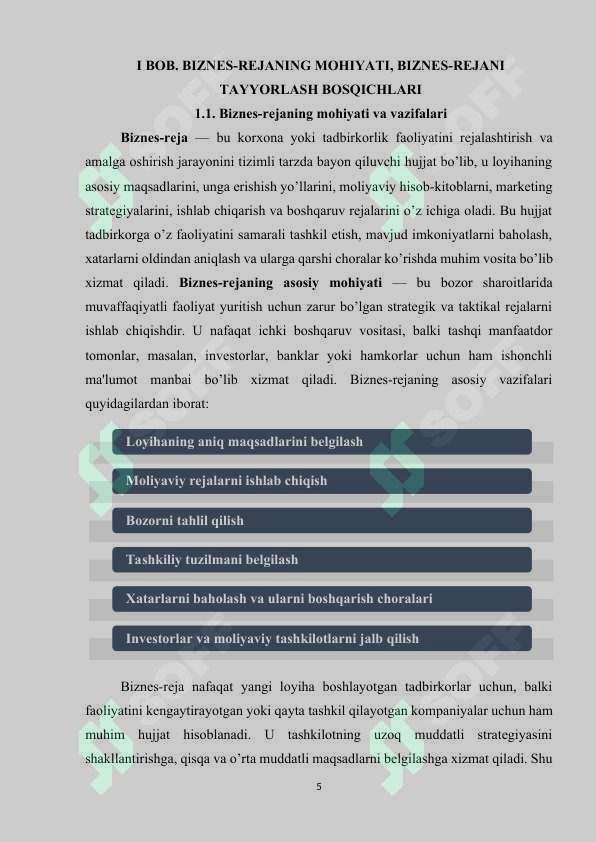 I BOB. BIZNES-REJANING MOHIYATI, BIZNES-REJANI TAYYORLASH BOSQICHLARI

1.1. Biznes-rejaning mohiyati va vazifalari

Biznes-reja — bu korxona yoki tadbirkorlik faoliyatini rejalashtirish va amalga oshirish jarayonini tizimli tarzda bayon qiluvchi hujjat bo'lib, u loyihaning asosiy maqsadlarini, unga erishish yo'llarini, moliyaviy hisob-kitoblarni, marketing strategiyalarini, ishlab chiqarish va boshqaruv rejalarini o'z ichiga oladi. Bu hujjat tadbirkorga o'z faoliyatini samarali tashkil etish, mavjud imkoniyatlarni baholash, xatarlarni oldindan aniqlash va ularga qarshi choralar ko'rishda muhim vosita bo'lib xizmat qiladi. Biznes-rejaning asosiy mohiyati — bu bozor sharoitlarida muvaffaqiyatli faoliyat yuritish uchun zarur bo'lgan strategik va taktikal rejalarni ishlab chiqishdir. U nafaqat ichki boshqaruv vositasi, balki tashqi manfaatdor tomonlar, masalan, investorlar, banklar yoki hamkorlar uchun ham ishonchli ma'lumot manbai bo'lib xizmat qiladi. Biznes-rejaning asosiy vazifalari quyidagilardan iborat:

Loyihaning aniq maqsadlarini belgilash

Moliyaviy rejalarni ishlab chiqish

Bozorni tahlil qilish

Tashkiliy tuzilmani belgilash

Xatarlarni baholash va ularni boshqarish choralari

Investorlar va moliyaviy tashkilotlarni jalb qilish

Biznes-reja nafaqat yangi loyiha boshlayotgan tadbirkorlar uchun, balki faoliyatini kengaytirayotgan yoki qayta tashkil qilayotgan kompaniyalar uchun ham muhim hujjat hisoblanadi. U tashkilotning uzoq muddatli strategiyasini shakllantirishga, qisqa va o'rta muddatli maqsadlarni belgilashga xizmat qiladi. Shu

5